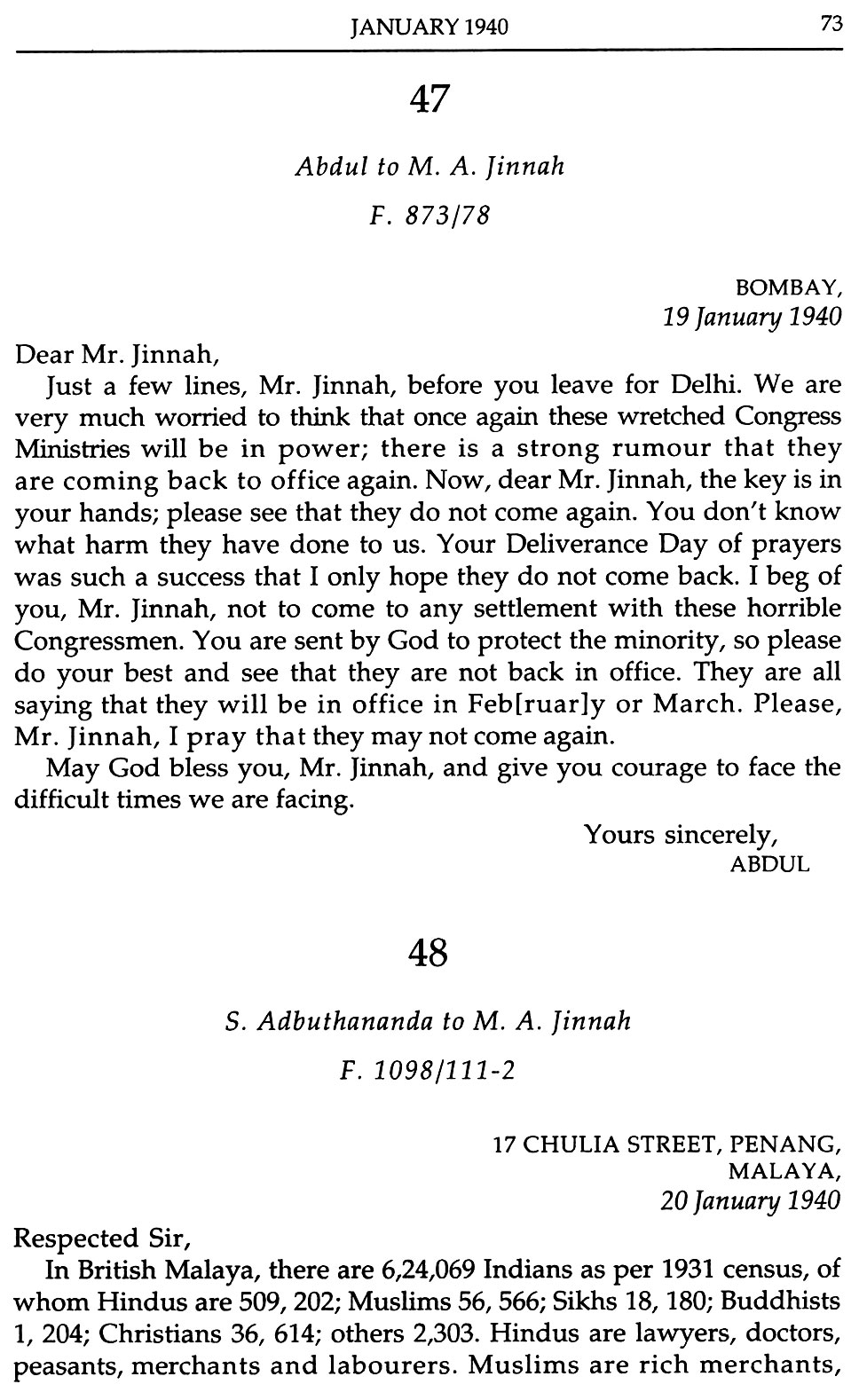 JANUARY 1940 73

47

Abdul to M. A. Jinnah

F. 873/78

BOMBAY,
19 January 1940

Dear Mr. Jinnah,

Just a few lines, Mr. Jinnah, before you leave for Delhi. We are very much worried to think that once again these wretched Congress Ministries will be in power; there is a strong rumour that they are coming back to office again. Now, dear Mr. Jinnah, the key is in your hands; please see that they do not come again. You don't know what harm they have done to us. Your Deliverance Day of prayers was such a success that I only hope they do not come back. I beg of you, Mr. Jinnah, not to come to any settlement with these horrible Congressmen. You are sent by God to protect the minority, so please do your best and see that they are not back in office. They are all saying that they will be in office in Feb[ruar]y or March. Please, Mr. Jinnah, I pray that they may not come again.

May God bless you, Mr. Jinnah, and give you courage to face the difficult times we are facing.

Yours sincerely,
ABDUL

48

S. Adbuthananda to M. A. Jinnah

F. 1098/111-2

17 CHULIA STREET, PENANG,
MALAYA,
20 January 1940

Respected Sir,

In British Malaya, there are 6,24,069 Indians as per 1931 census, of whom Hindus are 509, 202; Muslims 56, 566; Sikhs 18, 180; Buddhists 1, 204; Christians 36, 614; others 2,303. Hindus are lawyers, doctors, peasants, merchants and labourers. Muslims are rich merchants,